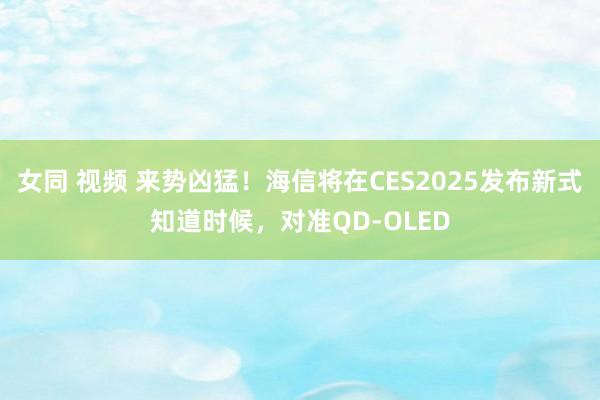 女同 视频 来势凶猛！海信将在CES2025发布新式知道时候，对准QD-OLED